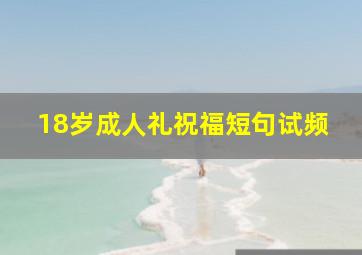 18岁成人礼祝福短句试频